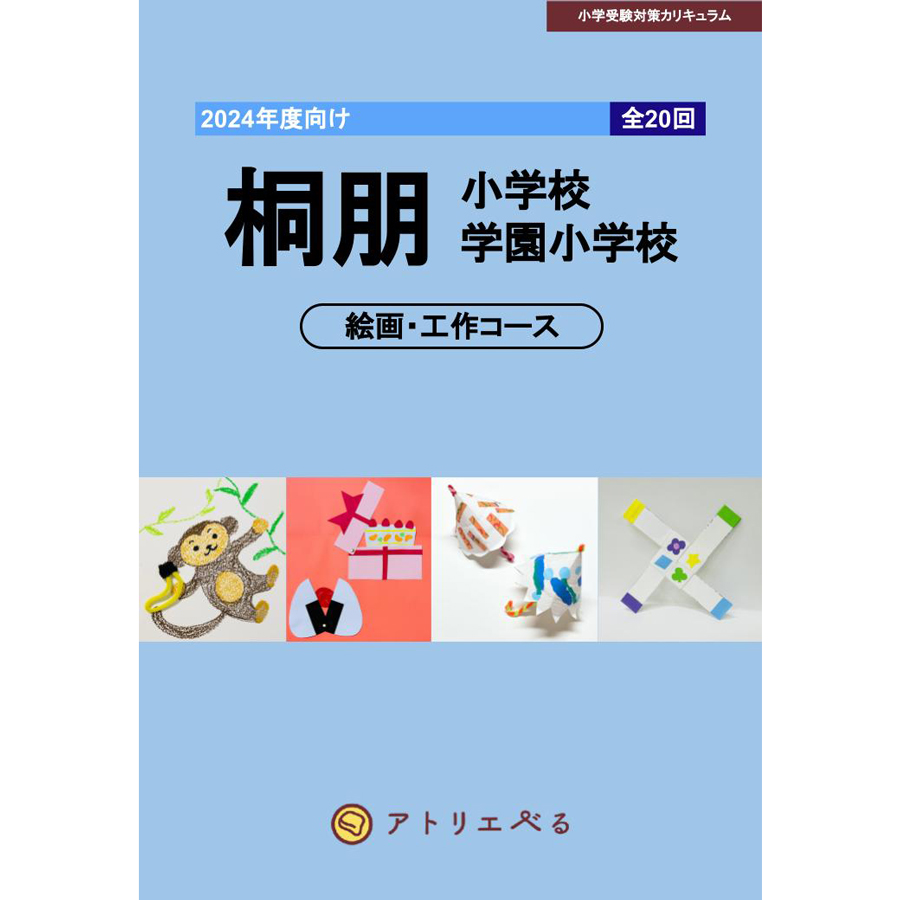 小学受験対策カリキュラム

2024年度向け 全20回

桐朋 小学校
学園小学校

絵画・工作コース

アトリエぺる